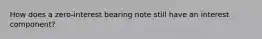 How does a zero-interest bearing note still have an interest component?